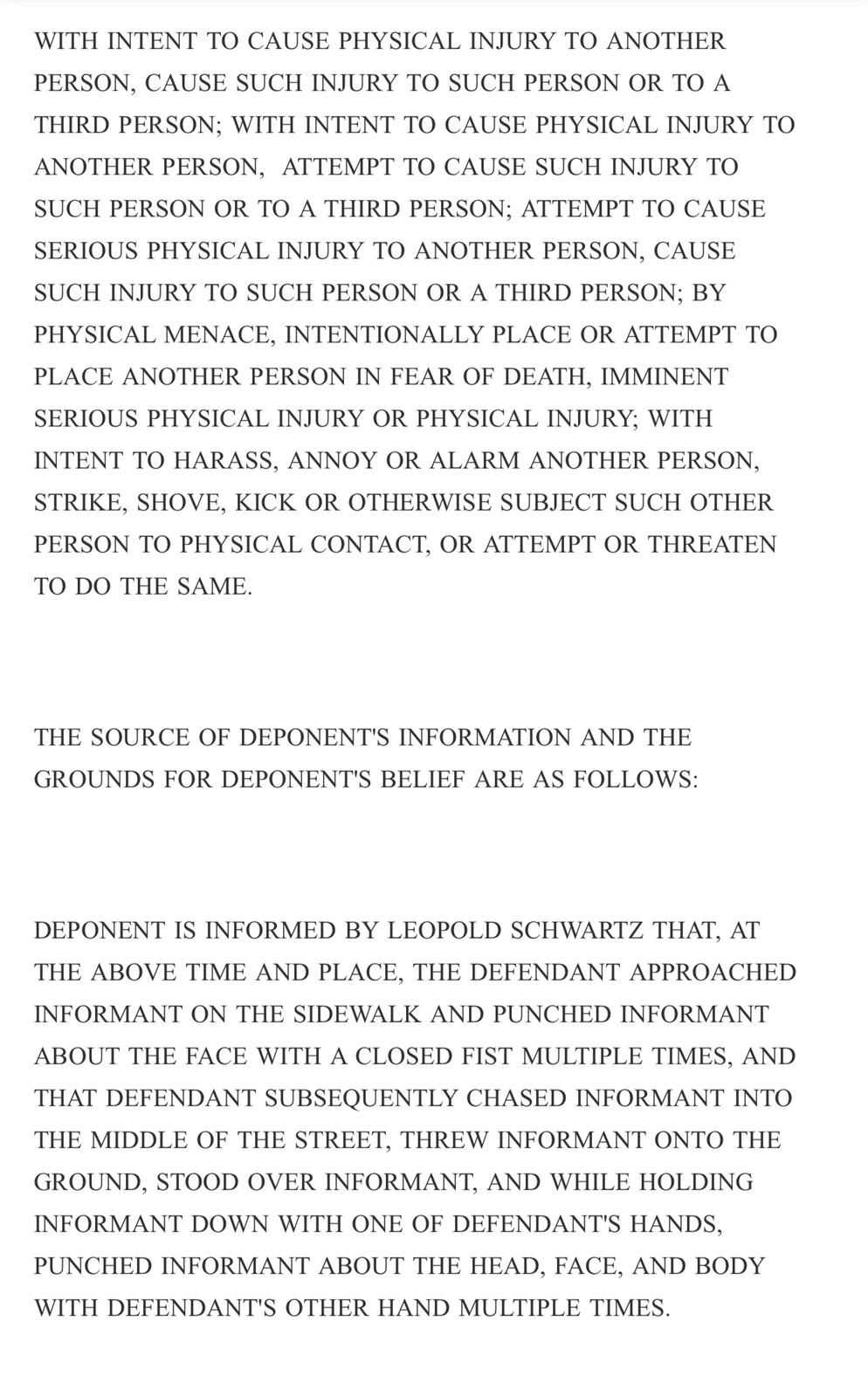 WITH INTENT TO CAUSE PHYSICAL INJURY TO ANOTHER PERSON, CAUSE SUCH INJURY TO SUCH PERSON OR TO A THIRD PERSON; WITH INTENT TO CAUSE PHYSICAL INJURY TO ANOTHER PERSON, ATTEMPT TO CAUSE SUCH INJURY TO SUCH PERSON OR TO A THIRD PERSON; ATTEMPT TO CAUSE SERIOUS PHYSICAL INJURY TO ANOTHER PERSON, CAUSE SUCH INJURY TO SUCH PERSON OR A THIRD PERSON; BY PHYSICAL MENACE, INTENTIONALLY PLACE OR ATTEMPT TO PLACE ANOTHER PERSON IN FEAR OF DEATH, IMMINENT SERIOUS PHYSICAL INJURY OR PHYSICAL INJURY; WITH INTENT TO HARASS, ANNOY OR ALARM ANOTHER PERSON, STRIKE, SHOVE, KICK OR OTHERWISE SUBJECT SUCH OTHER PERSON TO PHYSICAL CONTACT, OR ATTEMPT OR THREATEN TO DO THE SAME.

THE SOURCE OF DEPONENT'S INFORMATION AND THE GROUNDS FOR DEPONENT'S BELIEF ARE AS FOLLOWS:

DEPONENT IS INFORMED BY LEOPOLD SCHWARTZ THAT, AT THE ABOVE TIME AND PLACE, THE DEFENDANT APPROACHED INFORMANT ON THE SIDEWALK AND PUNCHED INFORMANT ABOUT THE FACE WITH A CLOSED FIST MULTIPLE TIMES, AND THAT DEFENDANT SUBSEQUENTLY CHASED INFORMANT INTO THE MIDDLE OF THE STREET, THREW INFORMANT ONTO THE GROUND, STOOD OVER INFORMANT, AND WHILE HOLDING INFORMANT DOWN WITH ONE OF DEFENDANT'S HANDS, PUNCHED INFORMANT ABOUT THE HEAD, FACE, AND BODY WITH DEFENDANT'S OTHER HAND MULTIPLE TIMES.